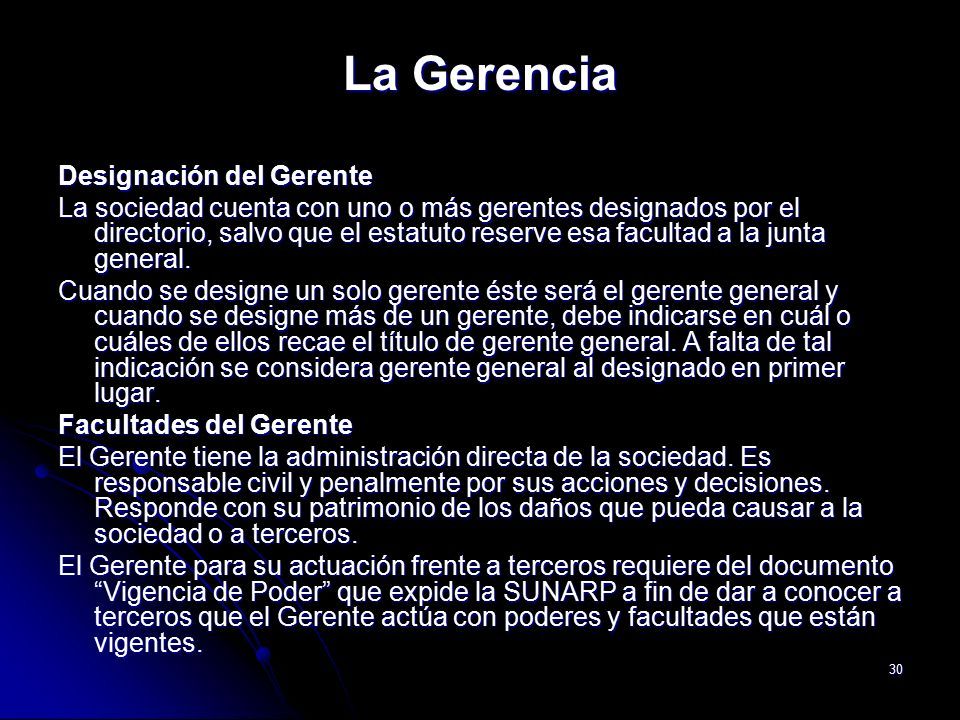 La Gerencia

Designación del Gerente

La sociedad cuenta con uno o más gerentes designados por el directorio, salvo que el estatuto reserve esa facultad a la junta general.

Cuando se designe un solo gerente éste será el gerente general y cuando se designe más de un gerente, debe indicarse en cuál o cuáles de ellos recae el título de gerente general. A falta de tal indicación se considera gerente general al designado en primer lugar.

Facultades del Gerente

El Gerente tiene la administración directa de la sociedad. Es responsable civil y penalmente por sus acciones y decisiones. Responde con su patrimonio de los daños que pueda causar a la sociedad o a terceros.

El Gerente para su actuación frente a terceros requiere del documento “Vigencia de Poder” que expide la SUNARP a fin de dar a conocer a terceros que el Gerente actúa con poderes y facultades que están vigentes.

30